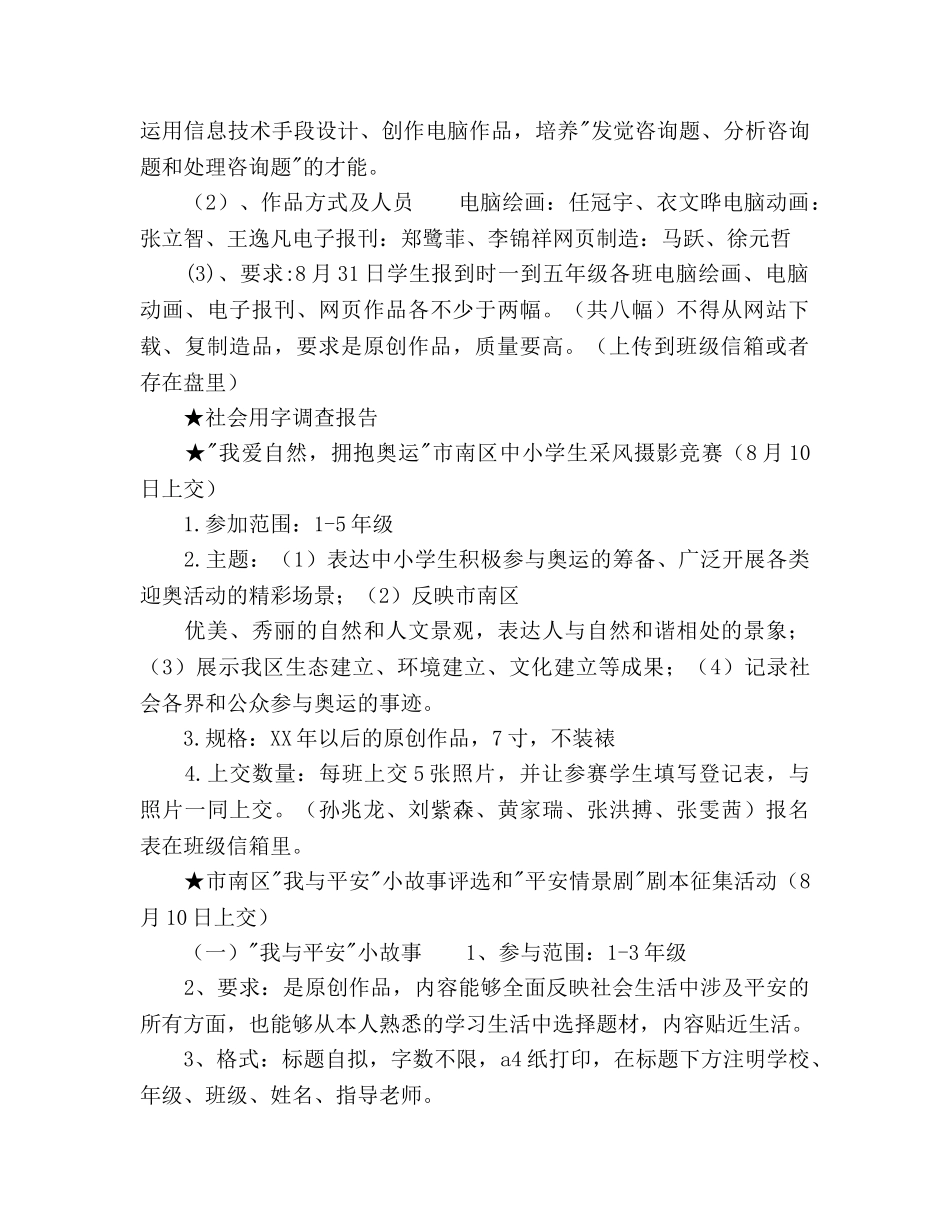 运用信息技术手段设计、创作电脑作品，培养"发觉咨询题、分析咨询题和处理咨询题"的才能。

（2）、作品方式及人员　　电脑绘画：任冠宇、衣文晔电脑动画：张立智、王逸凡电子报刊：郑鹭菲、李锦祥网页制造：马跃、徐元哲

(3)、要求:8月31日学生报到时一到五年级各班电脑绘画、电脑动画、电子报刊、网页作品各不少于两幅。（共八幅）不得从网站下载、复制造品，要求是原创作品，质量要高。（上传到班级信箱或者存在盘里）

★社会用字调查报告

★"我爱自然，拥抱奥运"市南区中小学生采风摄影竞赛（8月10日上交）

1.参加范围：1-5年级

2.主题：（1）表达中小学生积极参与奥运的筹备、广泛开展各类迎奥活动的精彩场景；（2）反映市南区

优美、秀丽的自然和人文景观，表达人与自然和谐相处的景象；（3）展示我区生态建立、环境建立、文化建立等成果；（4）记录社会各界和公众参与奥运的事迹。

3.规格：XX年以后的原创作品，7寸，不装裱

4.上交数量：每班上交5张照片，并让参赛学生填写登记表，与照片一同上交。（孙兆龙、刘紫森、黄家瑞、张洪搏、张雯茜）报名表在班级信箱里。

★市南区"我与平安"小故事评选和"平安情景剧"剧本征集活动（8月10日上交）

（一）"我与平安"小故事　　1、参与范围：1-3年级

2、要求：是原创作品，内容能够全面反映社会生活中涉及平安的所有方面，也能够从本人熟悉的学习生活中选择题材，内容贴近生活。

3、格式：标题自拟，字数不限，a4纸打印，在标题下方注明学校、年级、班级、姓名、指导老师。